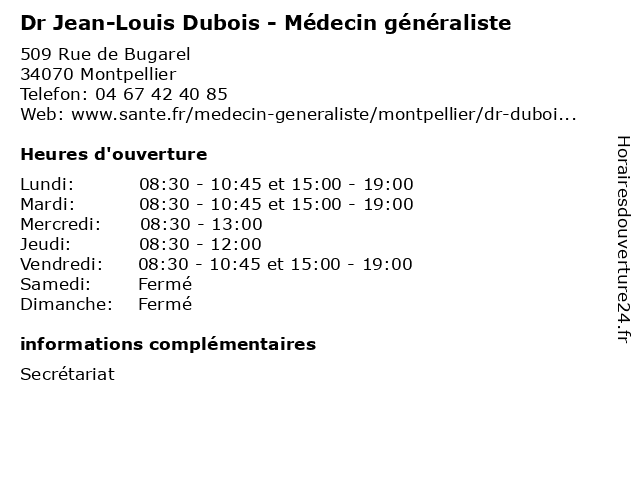 Dr Jean-Louis Dubois - Médecin généraliste

509 Rue de Bugarel
34070 Montpellier
Telefon: 04 67 42 40 85
Web: www.sante.fr/medecin-generaliste/montpellier/dr-duboi...

Heures d'ouverture

| | |
|---|---|
| Lundi: | 08:30 - 10:45 et 15:00 - 19:00 |
| Mardi: | 08:30 - 10:45 et 15:00 - 19:00 |
| Mercredi: | 08:30 - 13:00 |
| Jeudi: | 08:30 - 12:00 |
| Vendredi: | 08:30 - 10:45 et 15:00 - 19:00 |
| Samedi: | Fermé |
| Dimanche: | Fermé |

informations complémentaires

Secrétariat

Horairesdouverture24.fr